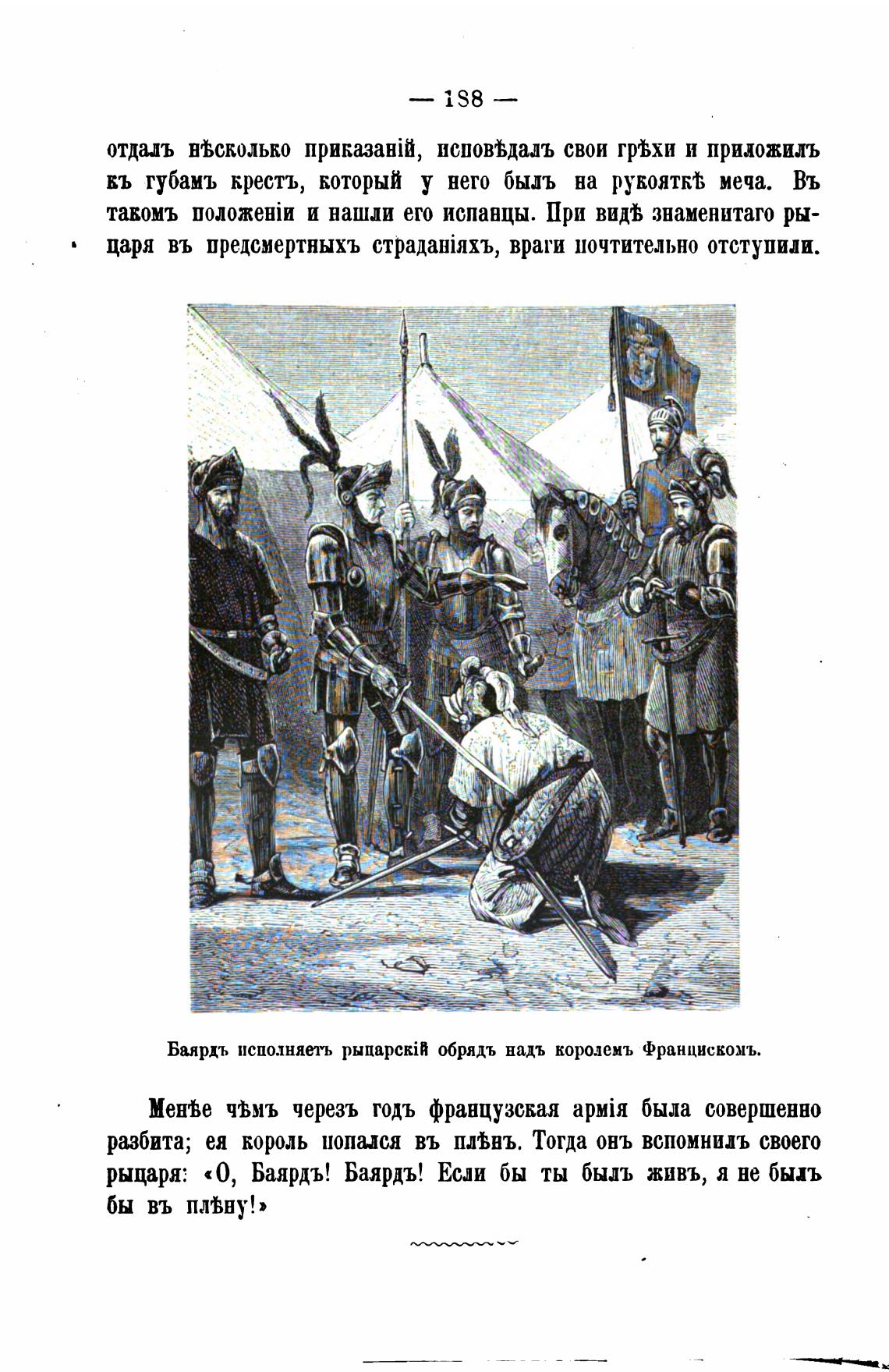 — 188 —

отдалъ нѣсколько приказаній, исповѣдалъ свои грѣхи и приложилъ къ губамъ крестъ, который у него былъ на рукояткѣ меча. Въ такомъ положеніи и нашли его испанцы. При видѣ знаменитаго рыцаря въ предсмертныхъ страданіяхъ, враги почтительно отступили.

Баярдъ исполняетъ рыцарскій обрядъ надъ королемъ Францискомъ.

Менѣе чѣмъ черезъ годъ французская армія была совершенно разбита; ея король попался въ плѣнъ. Тогда онъ вспомнилъ своего рыцаря: «О, Баярдъ! Баярдъ! Если бы ты былъ живъ, я не былъ бы въ плѣну!»